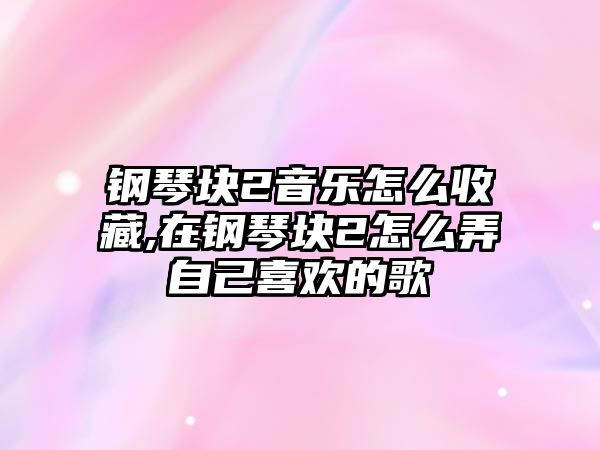 钢琴块2音乐怎么收藏,在钢琴块2怎么弄自己喜欢的歌